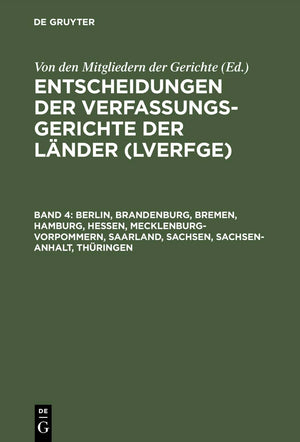 DE GRUYTER

Von den Mitgliedern der Gerichte (Ed.)

ENTSCHEIDUNGEN DER VERFASSUNGSGERICHTE DER LÄNDER (LVERFGE)

BAND 4: BERLIN, BRANDENBURG, BREMEN, HAMBURG, HESSEN, MECKLENBURG-VORPOMMERN, SAARLAND, SACHSEN, SACHSEN-ANHALT, THÜRINGEN

DE G